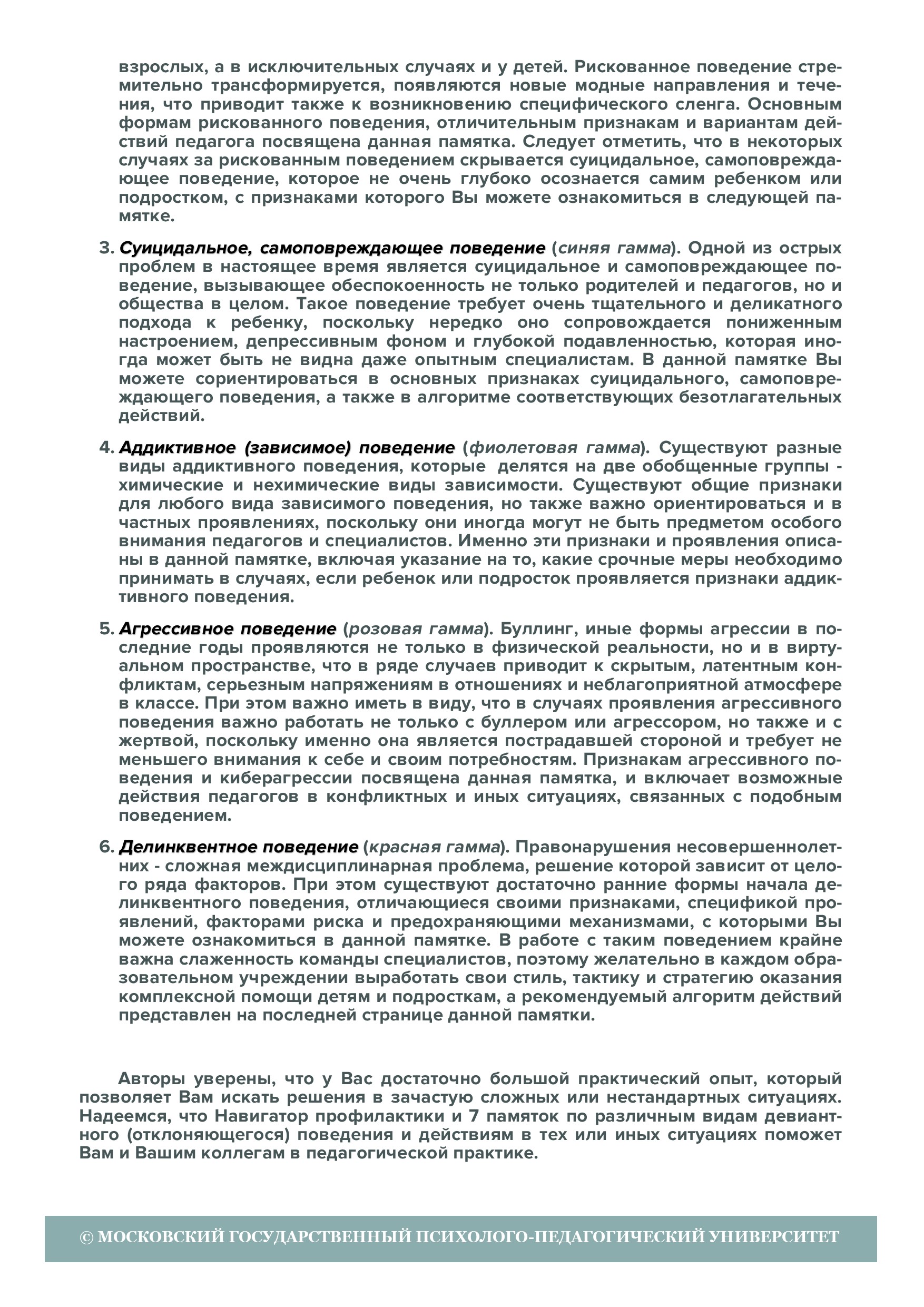 взрослых, а в исключительных случаях и у детей. Рискованное поведение стремительно трансформируется, появляются новые модные направления и течения, что приводит также к возникновению специфического сленга. Основным формам рискованного поведения, отличительным признакам и вариантам действий педагога посвящена данная памятка. Следует отметить, что в некоторых случаях за рискованным поведением скрывается суицидальное, самоповреждающее поведение, которое не очень глубоко осознается самим ребенком или подростком, с признаками которого Вы можете ознакомиться в следующей памятке.

3. Суицидальное, самоповреждающее поведение (синяя гамма). Одной из острых проблем в настоящее время является суицидальное и самоповреждающее поведение, вызывающее обеспокоенность не только родителей и педагогов, но и общества в целом. Такое поведение требует очень тщательного и деликатного подхода к ребенку, поскольку нередко оно сопровождается пониженным настроением, депрессивным фоном и глубокой подавленностью, которая иногда может быть не видна даже опытным специалистам. В данной памятке Вы можете сориентироваться в основных признаках суицидального, самоповреждающего поведения, а также в алгоритме соответствующих безотлагательных действий.

4. Аддиктивное (зависимое) поведение (фиолетовая гамма). Существуют разные виды аддиктивного поведения, которые делятся на две обобщенные группы - химические и нехимические виды зависимости. Существуют общие признаки для любого вида зависимого поведения, но также важно ориентироваться и в частных проявлениях, поскольку они иногда могут не быть предметом особого внимания педагогов и специалистов. Именно эти признаки и проявления описаны в данной памятке, включая указание на то, какие срочные меры необходимо принимать в случаях, если ребенок или подросток проявляется признаки аддиктивного поведения.

5. Агрессивное поведение (розовая гамма). Буллинг, иные формы агрессии в последние годы проявляются не только в физической реальности, но и в виртуальном пространстве, что в ряде случаев приводит к скрытым, латентным конфликтам, серьезным напряжениям в отношениях и неблагоприятной атмосфере в классе. При этом важно иметь в виду, что в случаях проявления агрессивного поведения важно работать не только с буллером или агрессором, но также и с жертвой, поскольку именно она является пострадавшей стороной и требует не меньшего внимания к себе и своим потребностям. Признакам агрессивного поведения и киберагрессии посвящена данная памятка, и включает возможные действия педагогов в конфликтных и иных ситуациях, связанных с подобным поведением.

6. Делинквентное поведение (красная гамма). Правонарушения несовершеннолетних - сложная междисциплинарная проблема, решение которой зависит от целого ряда факторов. При этом существуют достаточно ранние формы начала делинквентного поведения, отличающиеся своими признаками, спецификой проявлений, факторами риска и предохраняющими механизмами, с которыми Вы можете ознакомиться в данной памятке. В работе с таким поведением крайне важна слаженность команды специалистов, поэтому желательно в каждом образовательном учреждении выработать свои стиль, тактику и стратегию оказания комплексной помощи детям и подросткам, а рекомендуемый алгоритм действий представлен на последней странице данной памятки.

Авторы уверены, что у Вас достаточно большой практический опыт, который позволяет Вам искать решения в зачастую сложных или нестандартных ситуациях. Надеемся, что Навигатор профилактики и 7 памяток по различным видам девиантного (отклоняющегося) поведения и действиям в тех или иных ситуациях поможет Вам и Вашим коллегам в педагогической практике.

© МОСКОВСКИЙ ГОСУДАРСТВЕННЫЙ ПСИХОЛОГО-ПЕДАГОГИЧЕСКИЙ УНИВЕРСИТЕТ